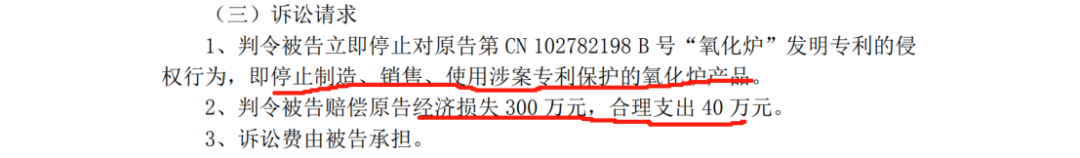 （三）诉讼请求

1、判令被告立即停止对原告第 CN 102782198 B 号“氧化炉”发明专利的侵权行为，即停止制造、销售、使用涉案专利保护的氧化炉产品。

2、判令被告赔偿原告经济损失 300 万元，合理支出 40 万元。

3、诉讼费由被告承担。